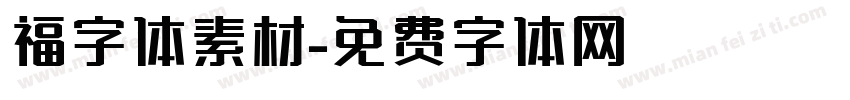 福字体素材-免费字体网

www.mian fei zi ti.com